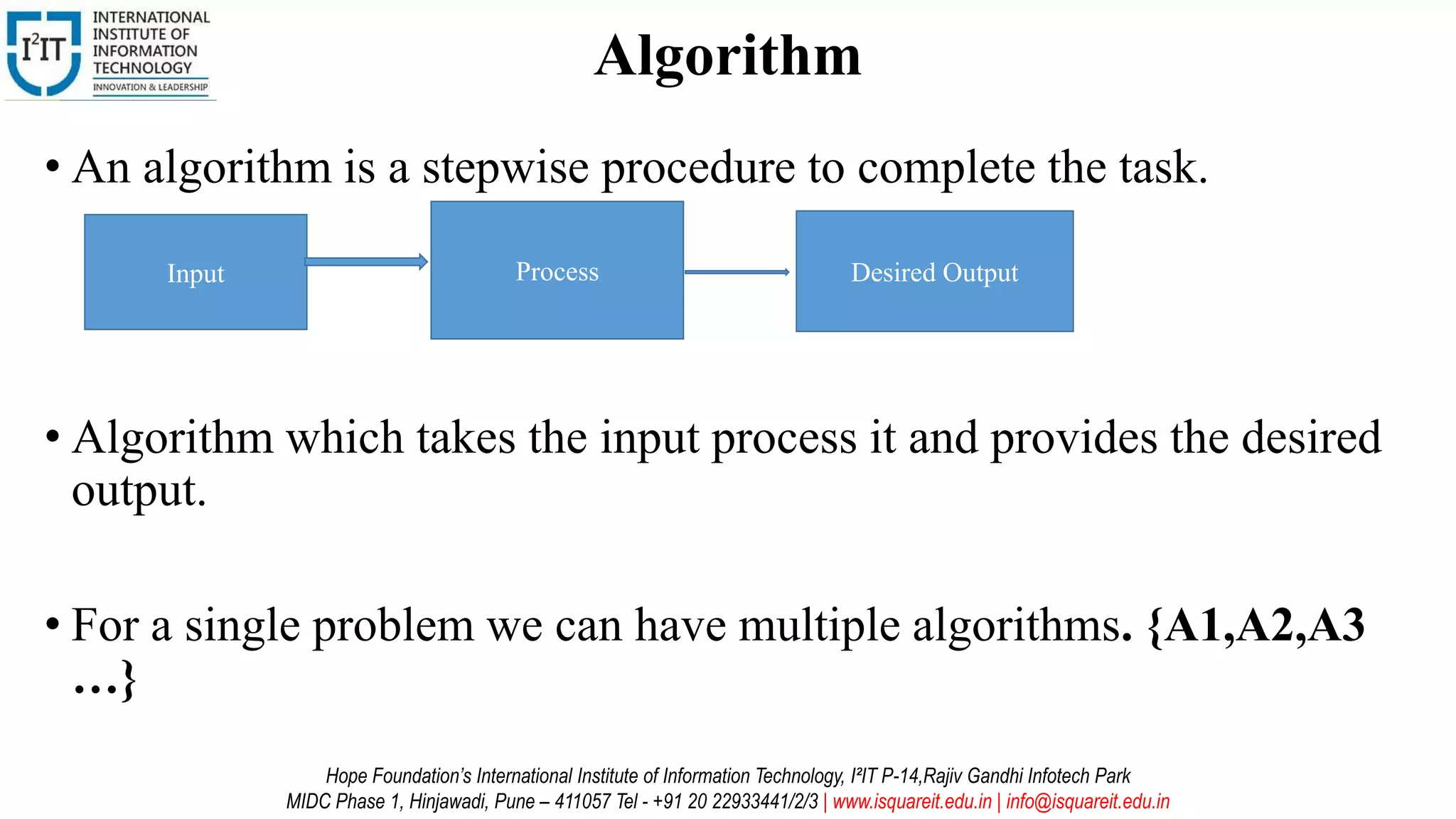 I²IT INTERNATIONAL INSTITUTE OF INFORMATION TECHNOLOGY
INNOVATION & LEADERSHIP

Algorithm

• An algorithm is a stepwise procedure to complete the task.

Input

Process

Desired Output

• Algorithm which takes the input process it and provides the desired output.

• For a single problem we can have multiple algorithms. {A1,A2,A3 …}

Hope Foundation's International Institute of Information Technology, I²IT P-14,Rajiv Gandhi Infotech Park
MIDC Phase 1, Hinjawadi, Pune – 411057 Tel - +91 20 22933441/2/3 | www.isquareit.edu.in | info@isquareit.edu.in